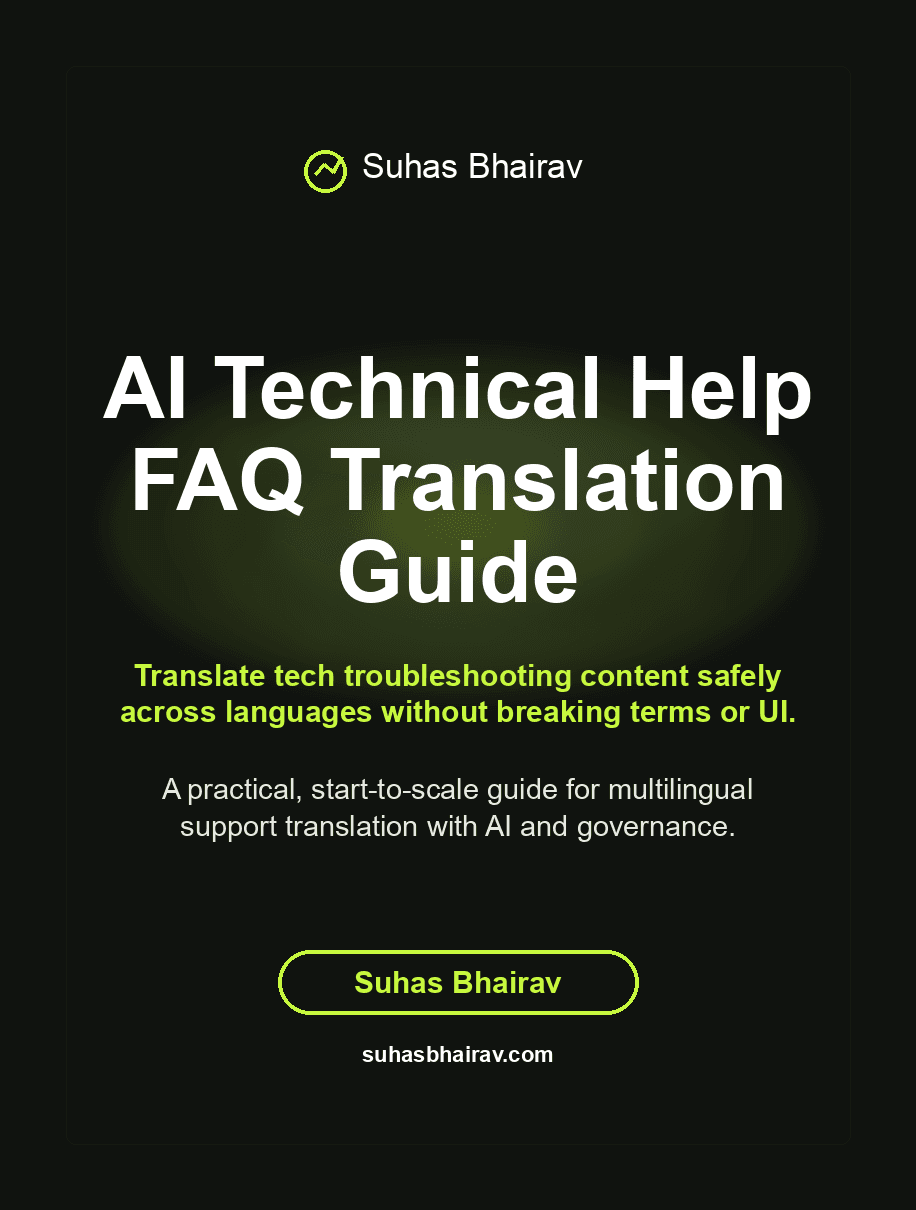 Suhas Bhairav

AI Technical Help FAQ Translation Guide

Translate tech troubleshooting content safely across languages without breaking terms or UI.

A practical, start-to-scale guide for multilingual support translation with AI and governance.

Suhas Bhairav

suhasbhairav.com